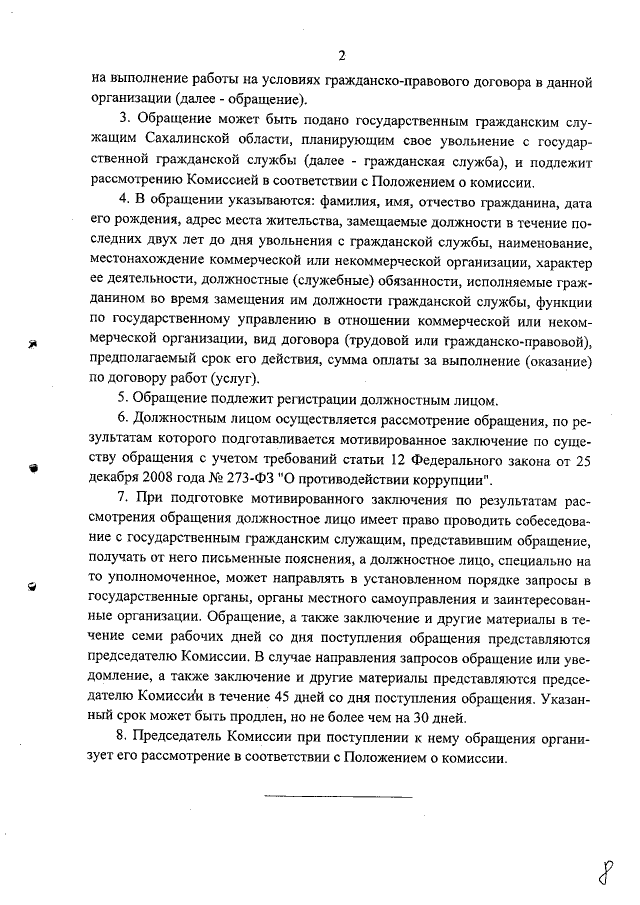 2

на выполнение работы на условиях гражданско-правового договора в данной организации (далее - обращение).

3. Обращение может быть подано государственным гражданским служащим Сахалинской области, планирующим свое увольнение с государственной гражданской службы (далее - гражданская служба), и подлежит рассмотрению Комиссией в соответствии с Положением о комиссии.

4. В обращении указываются: фамилия, имя, отчество гражданина, дата его рождения, адрес места жительства, замещаемые должности в течение последних двух лет до дня увольнения с гражданской службы, наименование, местонахождение коммерческой или некоммерческой организации, характер ее деятельности, должностные (служебные) обязанности, исполняемые гражданином во время замещения им должности гражданской службы, функции по государственному управлению в отношении коммерческой или некоммерческой организации, вид договора (трудовой или гражданско-правовой), предполагаемый срок его действия, сумма оплаты за выполнение (оказание) по договору работ (услуг).

5. Обращение подлежит регистрации должностным лицом.

6. Должностным лицом осуществляется рассмотрение обращения, по результатам которого подготавливается мотивированное заключение по существу обращения с учетом требований статьи 12 Федерального закона от 25 декабря 2008 года № 273-ФЗ "О противодействии коррупции".

7. При подготовке мотивированного заключения по результатам рассмотрения обращения должностное лицо имеет право проводить собеседование с государственным гражданским служащим, представившим обращение, получать от него письменные пояснения, а должностное лицо, специально на то уполномоченное, может направлять в установленном порядке запросы в государственные органы, органы местного самоуправления и заинтересованные организации. Обращение, а также заключение и другие материалы в течение семи рабочих дней со дня поступления обращения представляются председателю Комиссии. В случае направления запросов обращение или уведомление, а также заключение и другие материалы представляются председателю Комиссии в течение 45 дней со дня поступления обращения. Указанный срок может быть продлен, но не более чем на 30 дней.

8. Председатель Комиссии при поступлении к нему обращения организует его рассмотрение в соответствии с Положением о комиссии.

8